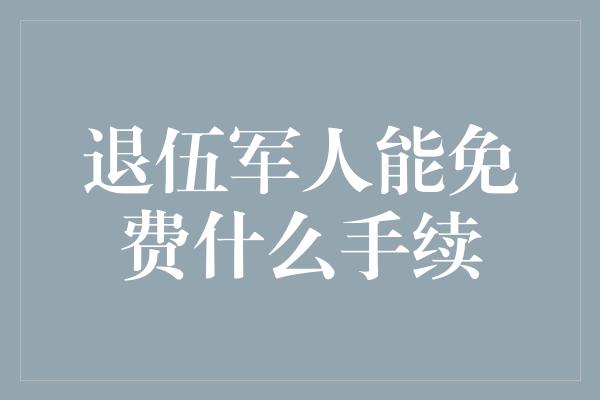 退伍军人能免费什么手续